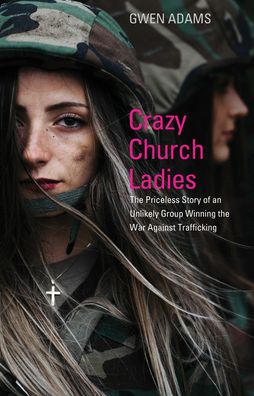 GWEN ADAMS

Crazy Church Ladies

The Priceless Story of an Unlikely Group Winning the War Against Trafficking